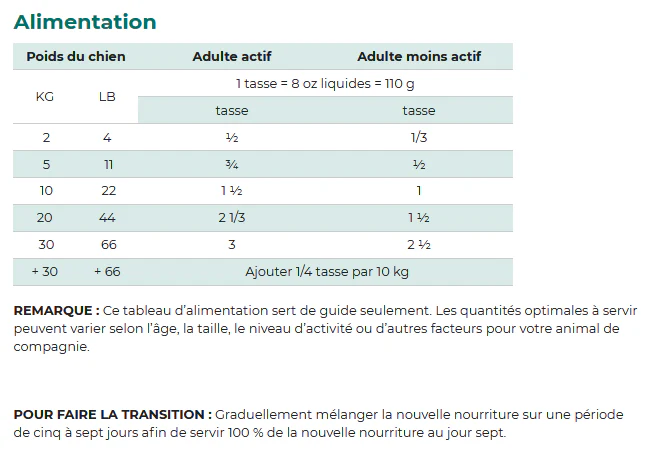 Alimentation

| Poids du chien | | Adulte actif | Adulte moins actif |
|---|---|---|---|
| KG | LB | 1 tasse = 8 oz liquides = 110 g | |
| | | tasse | tasse |
| 2 | 4 | ½ | 1/3 |
| 5 | 11 | ¾ | ½ |
| 10 | 22 | 1 ½ | 1 |
| 20 | 44 | 2 1/3 | 1 ½ |
| 30 | 66 | 3 | 2 ½ |
| + 30 | + 66 | Ajouter 1/4 tasse par 10 kg | |

REMARQUE : Ce tableau d'alimentation sert de guide seulement. Les quantités optimales à servir peuvent varier selon l'âge, la taille, le niveau d'activité ou d'autres facteurs pour votre animal de compagnie.

POUR FAIRE LA TRANSITION : Graduellement mélanger la nouvelle nourriture sur une période de cinq à sept jours afin de servir 100 % de la nouvelle nourriture au jour sept.